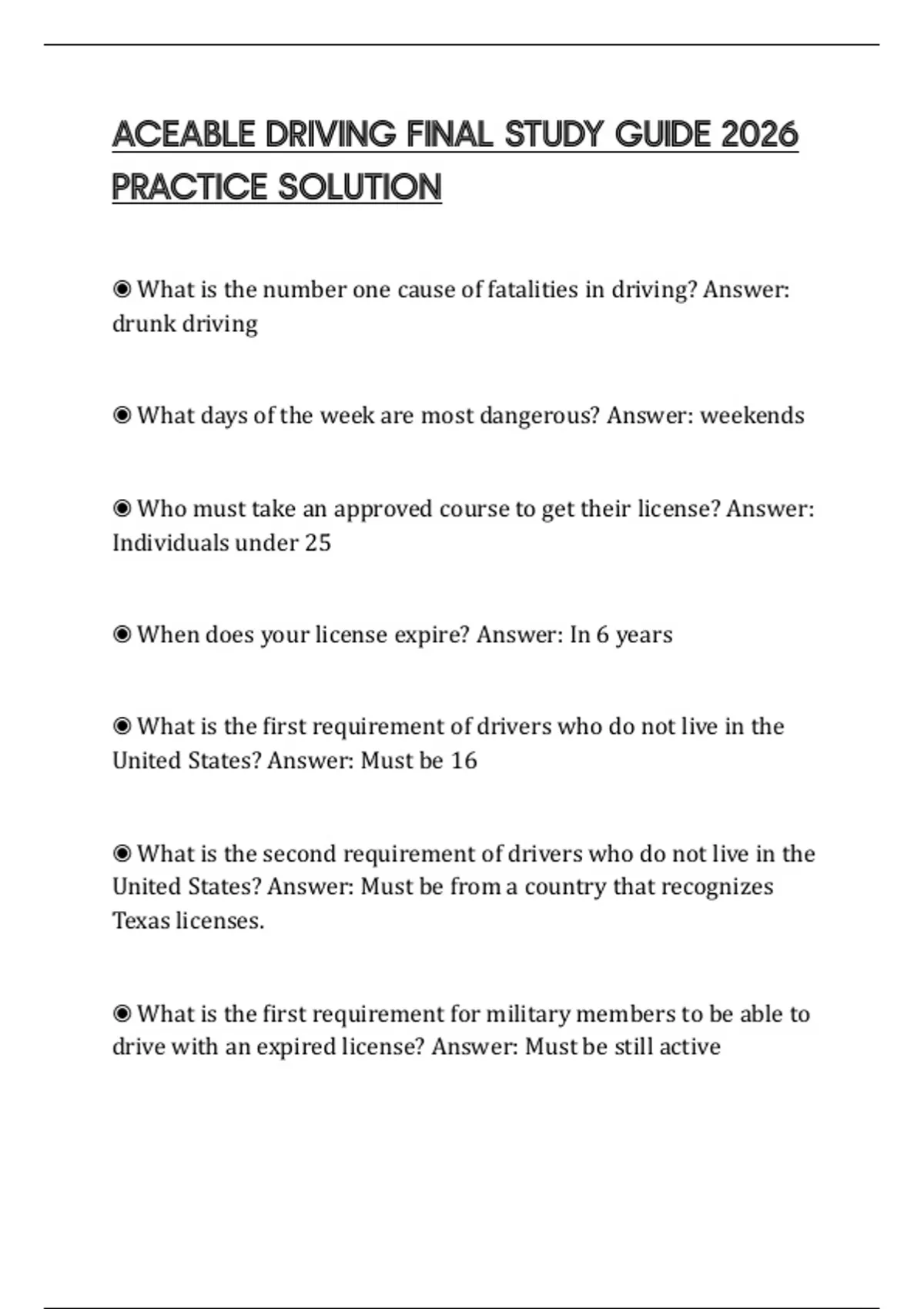 ACEABLE DRIVING FINAL STUDY GUIDE 2026 PRACTICE SOLUTION

◉ What is the number one cause of fatalities in driving? Answer: drunk driving

◉ What days of the week are most dangerous? Answer: weekends

◉ Who must take an approved course to get their license? Answer: Individuals under 25

◉ When does your license expire? Answer: In 6 years

◉ What is the first requirement of drivers who do not live in the United States? Answer: Must be 16

◉ What is the second requirement of drivers who do not live in the United States? Answer: Must be from a country that recognizes Texas licenses.

◉ What is the first requirement for military members to be able to drive with an expired license? Answer: Must be still active